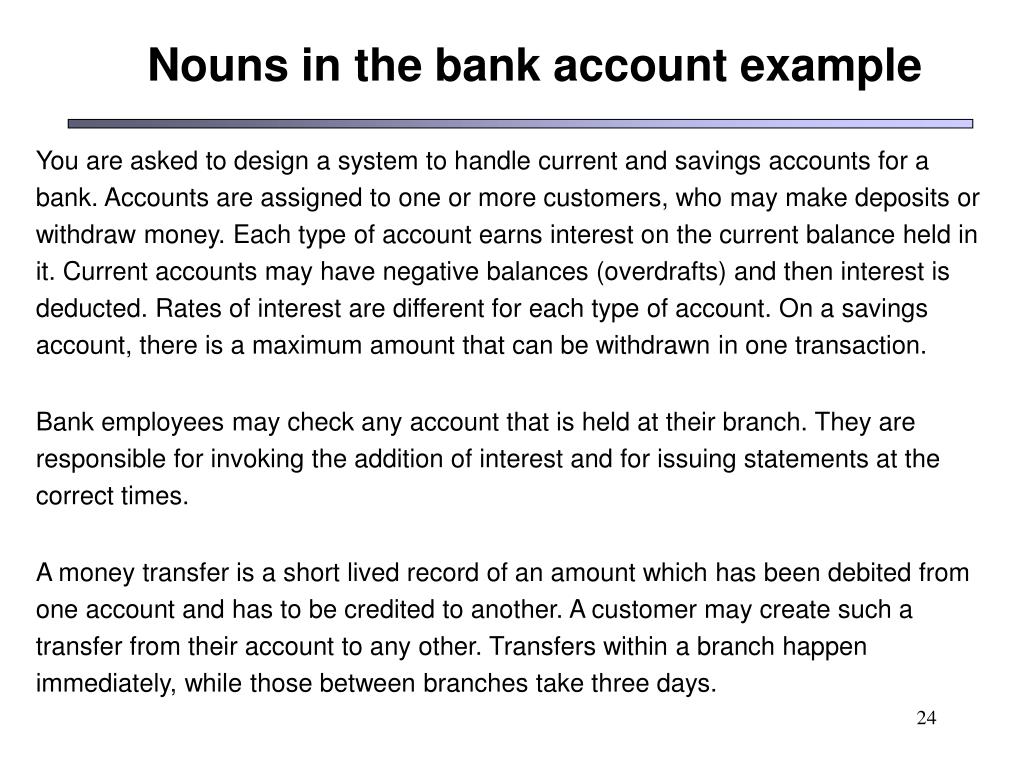 Nouns in the bank account example

You are asked to design a system to handle current and savings accounts for a bank. Accounts are assigned to one or more customers, who may make deposits or withdraw money. Each type of account earns interest on the current balance held in it. Current accounts may have negative balances (overdrafts) and then interest is deducted. Rates of interest are different for each type of account. On a savings account, there is a maximum amount that can be withdrawn in one transaction.

Bank employees may check any account that is held at their branch. They are responsible for invoking the addition of interest and for issuing statements at the correct times.

A money transfer is a short lived record of an amount which has been debited from one account and has to be credited to another. A customer may create such a transfer from their account to any other. Transfers within a branch happen immediately, while those between branches take three days.

24